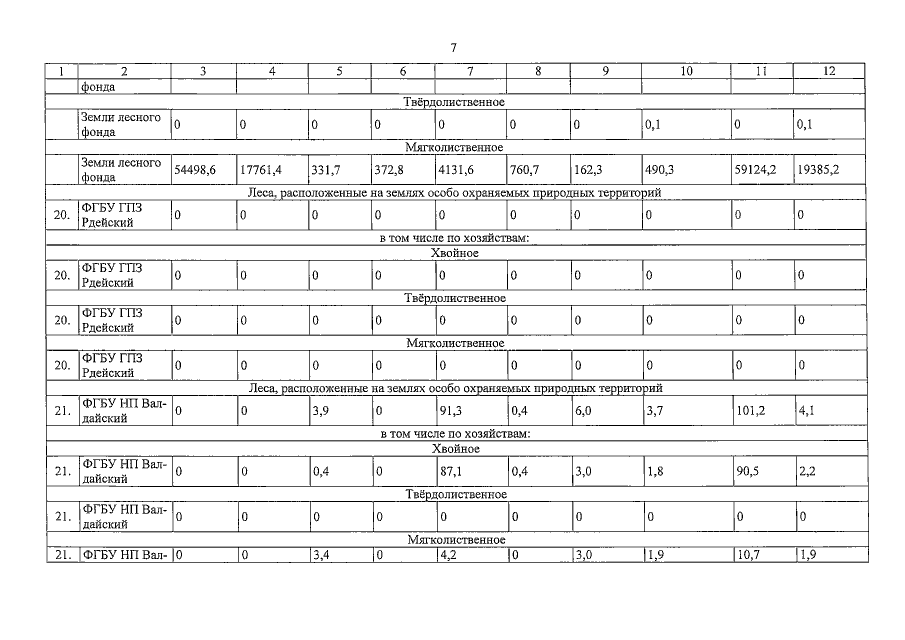 7

| 1 | 2 | 3 | 4 | 5 | 6 | 7 | 8 | 9 | 10 | 11 | 12 |
|---|---|---|---|---|---|---|---|---|---|---|---|
| | фонда | | | | | | | | | | |
| Твёрдолиственное | | | | | | | | | | | |
| | Земли лесного фонда | 0 | 0 | 0 | 0 | 0 | 0 | 0 | 0,1 | 0 | 0,1 |
| Мягколиственное | | | | | | | | | | | |
| | Земли лесного фонда | 54498,6 | 17761,4 | 331,7 | 372,8 | 4131,6 | 760,7 | 162,3 | 490,3 | 59124,2 | 19385,2 |
| Леса, расположенные на землях особо охраняемых природных территорий | | | | | | | | | | | |
| 20. | ФГБУ ГПЗ Рдейский | 0 | 0 | 0 | 0 | 0 | 0 | 0 | 0 | 0 | 0 |
| в том числе по хозяйствам: | | | | | | | | | | | |
| Хвойное | | | | | | | | | | | |
| 20. | ФГБУ ГПЗ Рдейский | 0 | 0 | 0 | 0 | 0 | 0 | 0 | 0 | 0 | 0 |
| Твёрдолиственное | | | | | | | | | | | |
| 20. | ФГБУ ГПЗ Рдейский | 0 | 0 | 0 | 0 | 0 | 0 | 0 | 0 | 0 | 0 |
| Мягколиственное | | | | | | | | | | | |
| 20. | ФГБУ ГПЗ Рдейский | 0 | 0 | 0 | 0 | 0 | 0 | 0 | 0 | 0 | 0 |
| Леса, расположенные на землях особо охраняемых природных территорий | | | | | | | | | | | |
| 21. | ФГБУ НП Валдайский | 0 | 0 | 3,9 | 0 | 91,3 | 0,4 | 6,0 | 3,7 | 101,2 | 4,1 |
| в том числе по хозяйствам: | | | | | | | | | | | |
| Хвойное | | | | | | | | | | | |
| 21. | ФГБУ НП Валдайский | 0 | 0 | 0,4 | 0 | 87,1 | 0,4 | 3,0 | 1,8 | 90,5 | 2,2 |
| Твёрдолиственное | | | | | | | | | | | |
| 21. | ФГБУ НП Валдайский | 0 | 0 | 0 | 0 | 0 | 0 | 0 | 0 | 0 | 0 |
| Мягколиственное | | | | | | | | | | | |
| 21. | ФГБУ НП Вал- | 0 | 0 | 3,4 | 0 | 4,2 | 0 | 3,0 | 1,9 | 10,7 | 1,9 |